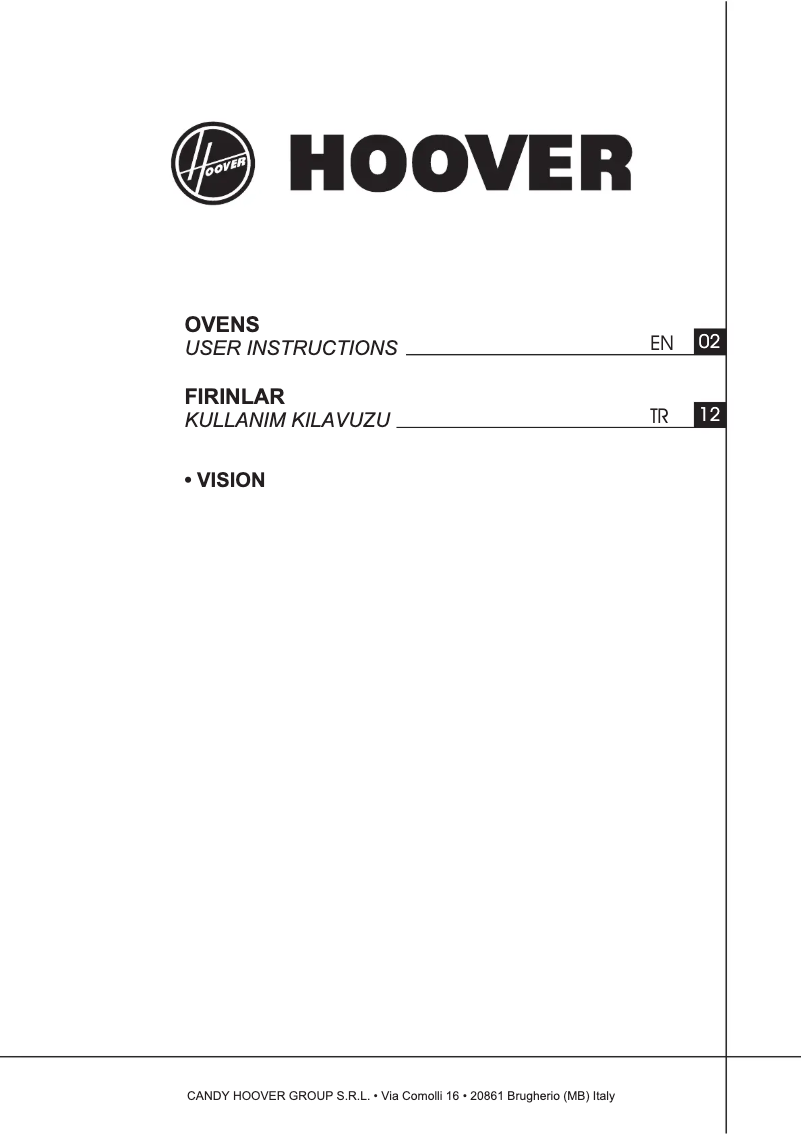 HOOVER

HOOVER

OVENS
USER INSTRUCTIONS EN 02

FIRINLAR
KULLANIM KILAVUZU TR 12

• VISION

CANDY HOOVER GROUP S.R.L. • Via Comolli 16 • 20861 Brugherio (MB) Italy